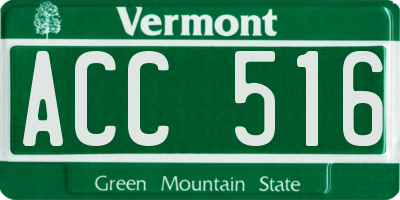 Vermont

ACC 516

Green Mountain State